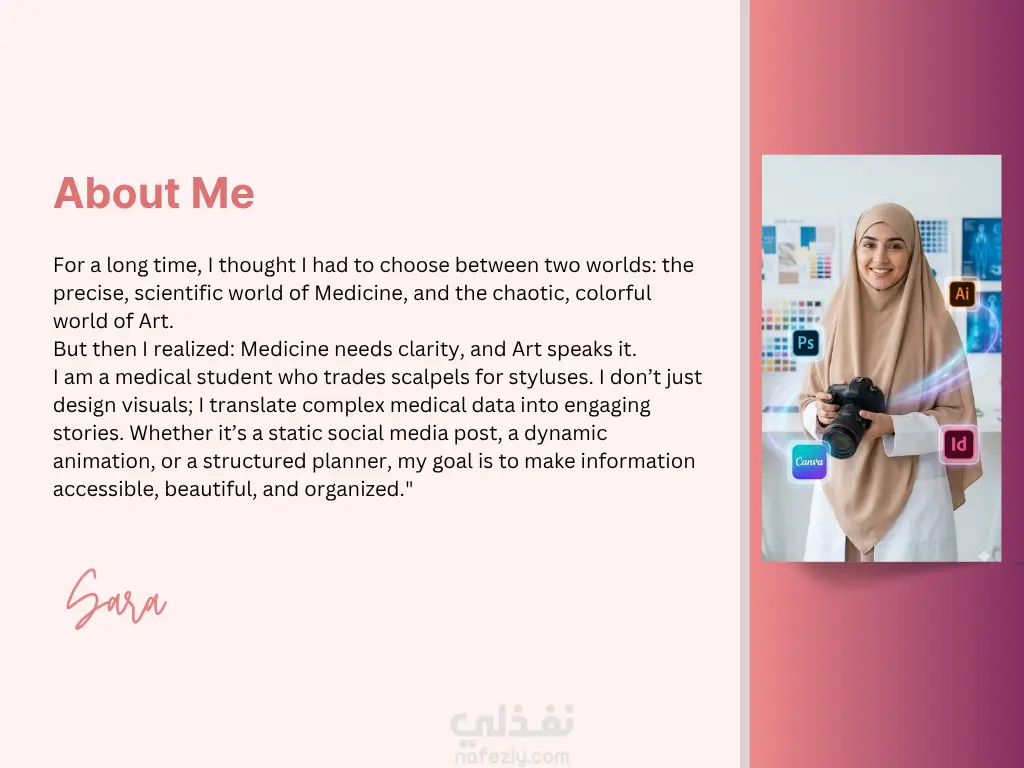 About Me

For a long time, I thought I had to choose between two worlds: the precise, scientific world of Medicine, and the chaotic, colorful world of Art.
But then I realized: Medicine needs clarity, and Art speaks it.
I am a medical student who trades scalpels for styluses. I don't just design visuals; I translate complex medical data into engaging stories. Whether it's a static social media post, a dynamic animation, or a structured planner, my goal is to make information accessible, beautiful, and organized."

Sara

Ai
Ps
Id
Canva

نفذلي
nafezly.com